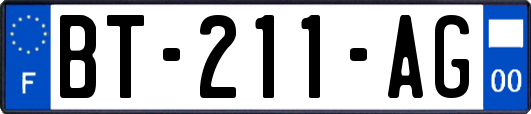 F
BT-211-AG
00